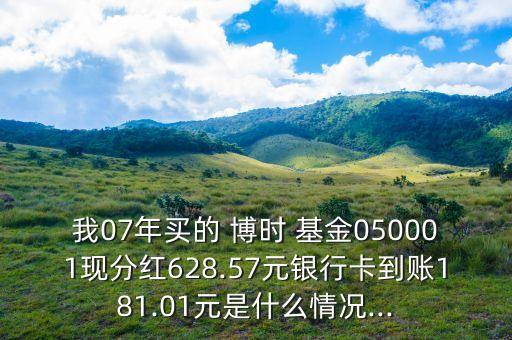 我07年买的 博时 基金050001现分红628.57元银行卡到账181.01元是什么情况...